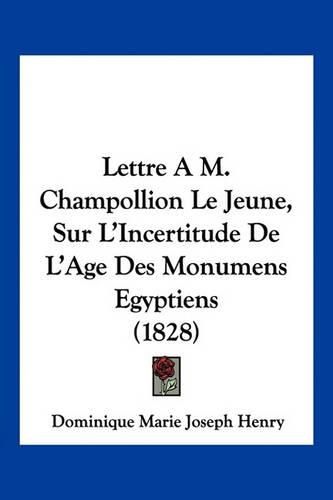 Lettre A M. Champollion Le Jeune, Sur L'Incertitude De L'Age Des Monumens Egyptiens (1828)

Dominique Marie Joseph Henry